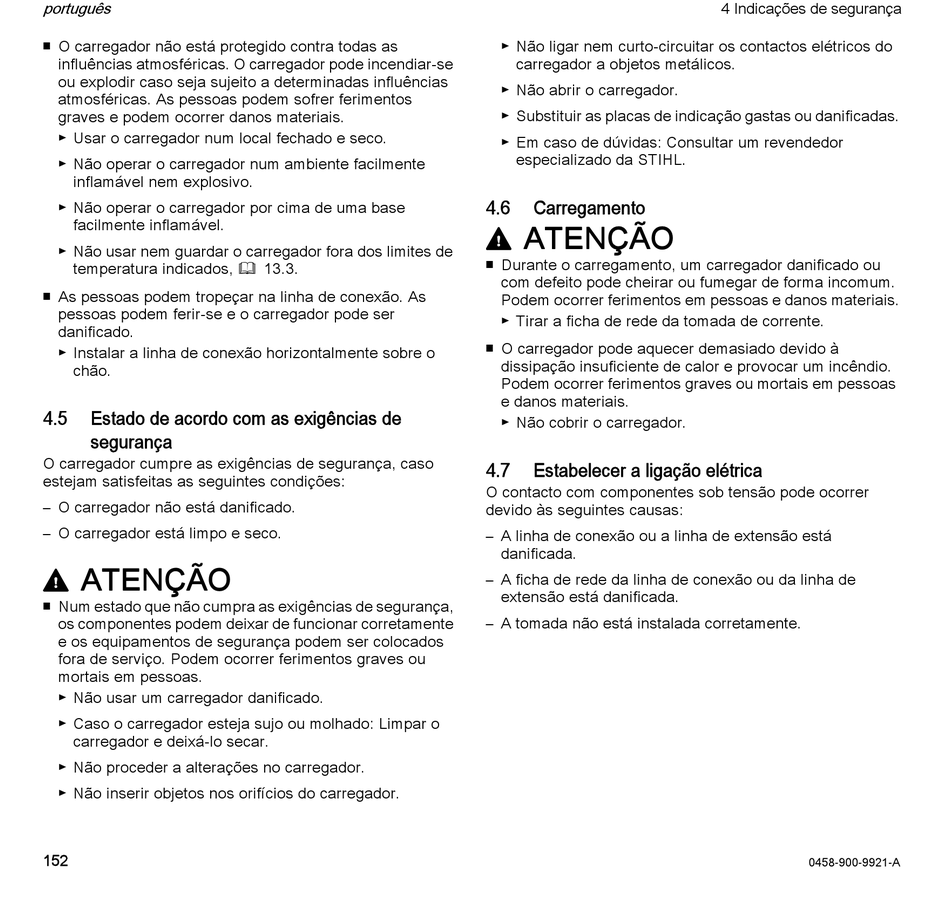 português

4 Indicações de segurança

■ O carregador não está protegido contra todas as influências atmosféricas. O carregador pode incendiar-se ou explodir caso seja sujeito a determinadas influências atmosféricas. As pessoas podem sofrer ferimentos graves e podem ocorrer danos materiais.
► Usar o carregador num local fechado e seco.
► Não operar o carregador num ambiente facilmente inflamável nem explosivo.
► Não operar o carregador por cima de uma base facilmente inflamável.
► Não usar nem guardar o carregador fora dos limites de temperatura indicados, 13.3.

■ As pessoas podem tropeçar na linha de conexão. As pessoas podem ferir-se e o carregador pode ser danificado.
► Instalar a linha de conexão horizontalmente sobre o chão.

4.5 Estado de acordo com as exigências de segurança

O carregador cumpre as exigências de segurança, caso estejam satisfeitas as seguintes condições:
– O carregador não está danificado.
– O carregador está limpo e seco.

ATENÇÃO

■ Num estado que não cumpra as exigências de segurança, os componentes podem deixar de funcionar corretamente e os equipamentos de segurança podem ser colocados fora de serviço. Podem ocorrer ferimentos graves ou mortais em pessoas.
► Não usar um carregador danificado.
► Caso o carregador esteja sujo ou molhado: Limpar o carregador e deixá-lo secar.
► Não proceder a alterações no carregador.
► Não inserir objetos nos orifícios do carregador.
► Não ligar nem curto-circuitar os contactos elétricos do carregador a objetos metálicos.
► Não abrir o carregador.
► Substituir as placas de indicação gastas ou danificadas.
► Em caso de dúvidas: Consultar um revendedor especializado da STIHL.

4.6 Carregamento

ATENÇÃO

■ Durante o carregamento, um carregador danificado ou com defeito pode cheirar ou fumegar de forma incomum. Podem ocorrer ferimentos em pessoas e danos materiais.
► Tirar a ficha de rede da tomada de corrente.

■ O carregador pode aquecer demasiado devido à dissipação insuficiente de calor e provocar um incêndio. Podem ocorrer ferimentos graves ou mortais em pessoas e danos materiais.
► Não cobrir o carregador.

4.7 Estabelecer a ligação elétrica

O contacto com componentes sob tensão pode ocorrer devido às seguintes causas:
– A linha de conexão ou a linha de extensão está danificada.
– A ficha de rede da linha de conexão ou da linha de extensão está danificada.
– A tomada não está instalada corretamente.

152

0458-900-9921-A